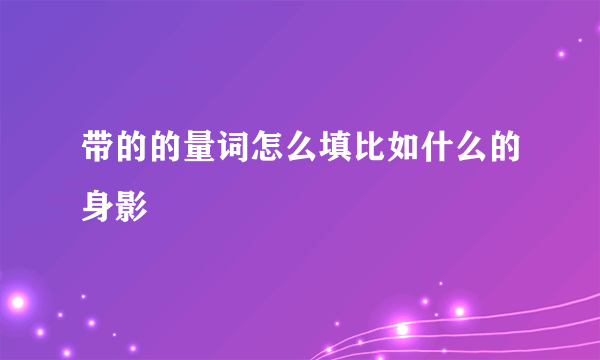 带的的量词怎么填比如什么的身影